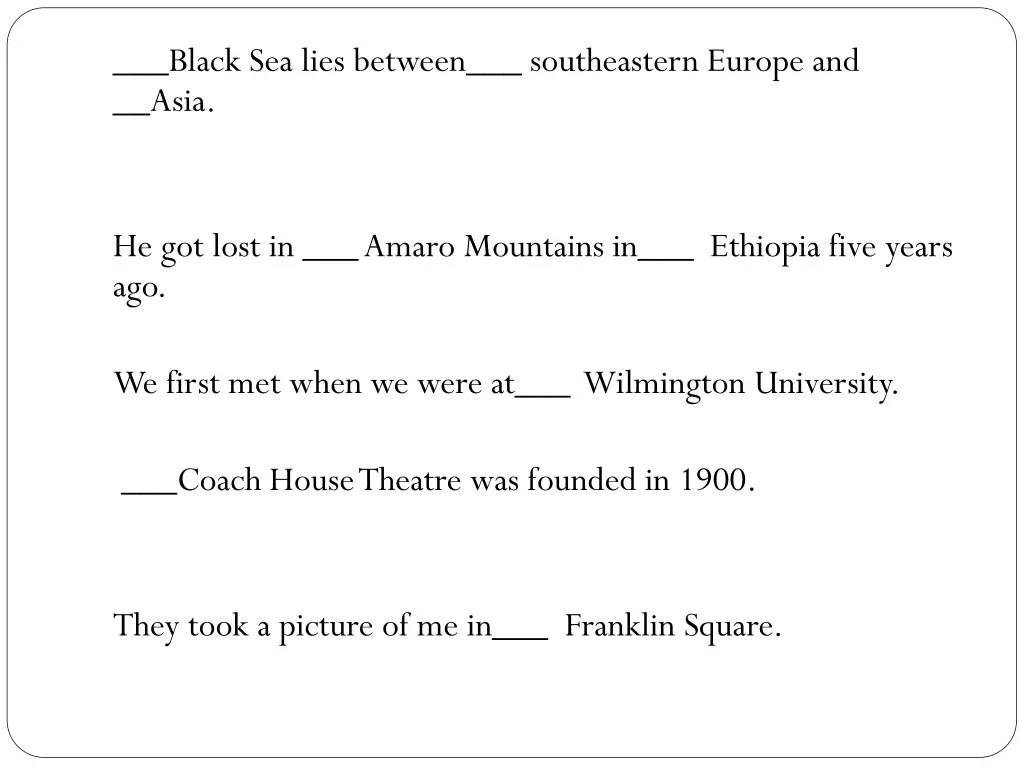 ___Black Sea lies between___ southeastern Europe and __Asia.

He got lost in ___ Amaro Mountains in___ Ethiopia five years ago.

We first met when we were at___ Wilmington University.

___Coach House Theatre was founded in 1900.

They took a picture of me in___ Franklin Square.